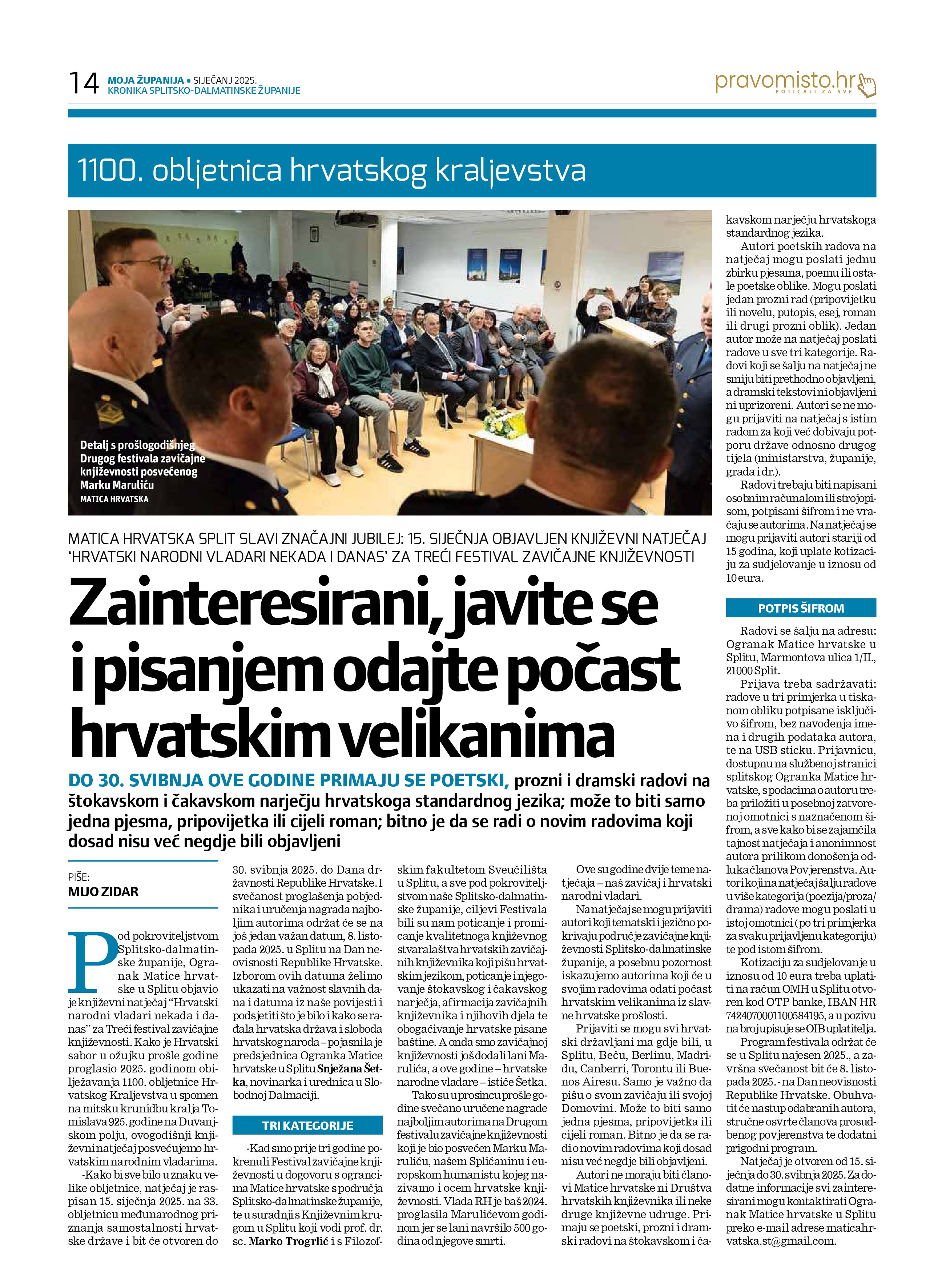 14 MOJA ŽUPANIJA • SIJEČANJ 2025.
KRONIKA SPLITSKO-DALMATINSKE ŽUPANIJE

pravomisto.hr
POTICAJI ZA SVE

1100. obljetnica hrvatskog kraljevstva

Detalj s prošlogodišnjeg Drugog festivala zavičajne književnosti posvećenog Marku Maruliću
MATICA HRVATSKA

MATICA HRVATSKA SPLIT SLAVI ZNAČAJNI JUBILEJ: 15. SIJEČNJA OBJAVLJEN KNJIŽEVNI NATJEČAJ 'HRVATSKI NARODNI VLADARI NEKADA I DANAS' ZA TREĆI FESTIVAL ZAVIČAJNE KNJIŽEVNOSTI

Zainteresirani, javite se i pisanjem odajte počast hrvatskim velikanima

DO 30. SVIBNJA OVE GODINE PRIMAJU SE POETSKI, prozni i dramski radovi na štokavskom i čakavskom narječju hrvatskoga standardnog jezika; može to biti samo jedna pjesma, pripovijetka ili cijeli roman; bitno je da se radi o novim radovima koji dosad nisu već negdje bili objavljeni

PIŠE:
MIJO ZIDAR

Pod pokroviteljstvom Splitsko-dalmatinske županije, Ogranak Matice hrvatske u Splitu objavio je književni natječaj "Hrvatski narodni vladari nekada i danas" za Treći festival zavičajne književnosti. Kako je Hrvatski sabor u ožujku prošle godine proglasio 2025. godinom obilježavanja 1100. obljetnice Hrvatskog Kraljevstva u spomen na mitsku krunidbu kralja Tomislava 925. godine na Duvanjskom polju, ovogodišnji književni natječaj posvećujemo hrvatskim narodnim vladarima.

-Kako bi sve bilo u znaku velike obljetnice, natječaj je raspisan 15. siječnja 2025. na 33. obljetnicu međunarodnog priznanja samostalnosti hrvatske države i bit će otvoren do 30. svibnja 2025. do Dana državnosti Republike Hrvatske. I svečanost proglašenja pobjednika i uručenja nagrada najboljim autorima održat će se na još jedan važan datum, 8. listopada 2025. u Splitu na Dan neovisnosti Republike Hrvatske. Izborom ovih datuma želimo ukazati na važnost slavnih dana i datuma iz naše povijesti i podsjetiti što je bilo i kako se rađala hrvatska država i sloboda hrvatskog naroda – pojasnila je predsjednica Ogranka Matice hrvatske u Splitu Snježana Šetka, novinarka i urednica u Slobodnoj Dalmaciji.

TRI KATEGORIJE

-Kad smo prije tri godine pokrenuli Festival zavičajne književnosti u dogovoru s ograncima Matice hrvatske s područja Splitsko-dalmatinske županije, te u suradnji s Književnim krugom u Splitu koji vodi prof. dr. sc. Marko Trogrlić i s Filozofskim fakultetom Sveučilišta u Splitu, a sve pod pokroviteljstvom naše Splitsko-dalmatinske županije, ciljevi Festivala bili su nam poticanje i promicanje kvalitetnoga književnog stvaralaštva hrvatskih zavičajnih književnika koji pišu hrvatskim jezikom, poticanje i njegovanje štokavskog i čakavskog narječja, afirmacija zavičajnih književnika i njihovih djela te obogaćivanje hrvatske pisane baštine. A onda smo zavičajnoj književnosti još dodali lani Marulića, a ove godine – hrvatske narodne vladare – ističe Šetka.

Tako su u prosincu prošle godine svečano uručene nagrade najboljim autorima na Drugom festivalu zavičajne književnosti koji je bio posvećen Marku Maruliću, našem Splićaninu i europskom humanistu kojeg nazivamo i ocem hrvatske književnosti. Vlada RH je baš 2024. proglasila Marulićevom godinom jer se lani navršilo 500 godina od njegove smrti.

Ove su godine dvije teme natječaja – naš zavičaj i hrvatski narodni vladari.

Na natječaj se mogu prijaviti autori koji tematski i jezično pokrivaju područje zavičajne književnosti Splitsko-dalmatinske županije, a posebnu pozornost iskazujemo autorima koji će u svojim radovima odati počast hrvatskim velikanima iz slavne hrvatske prošlosti.

Prijaviti se mogu svi hrvatski državljani ma gdje bili, u Splitu, Beču, Berlinu, Madridu, Canberri, Torontu ili Buenos Airesu. Samo je važno da pišu o svom zavičaju ili svojoj Domovini. Može to biti samo jedna pjesma, pripovijetka ili cijeli roman. Bitno je da se radi o novim radovima koji dosad nisu već negdje bili objavljeni.

Autori ne moraju biti članovi Matice hrvatske ni Društva hrvatskih književnika ili neke druge književne udruge. Primaju se poetski, prozni i dramski radovi na štokavskom i čakavskom narječju hrvatskoga standardnog jezika.

Autori poetskih radova na natječaj mogu poslati jednu zbirku pjesama, poemu ili ostale poetske oblike. Mogu poslati jedan prozni rad (pripovijetku ili novelu, putopis, esej, roman ili drugi prozni oblik). Jedan autor može na natječaj poslati radove u sve tri kategorije. Radovi koji se šalju na natječaj ne smiju biti prethodno objavljeni, a dramski tekstovi ni objavljeni ni uprizoreni. Autori se ne mogu prijaviti na natječaj s istim radom za koji već dobivaju potporu države odnosno drugog tijela (ministarstva, županije, grada i dr.).

Radovi trebaju biti napisani osobnim računalom ili strojopisom, potpisani šifrom i ne vraćaju se autorima. Na natječaj se mogu prijaviti autori stariji od 15 godina, koji uplate kotizaciju za sudjelovanje u iznosu od 10 eura.

POTPIS ŠIFROM

Radovi se šalju na adresu: Ogranak Matice hrvatske u Splitu, Marmontova ulica 1/II., 21000 Split.

Prijava treba sadržavati: radove u tri primjerka u tiskanom obliku potpisane isključivo šifrom, bez navođenja imena i drugih podataka autora, te na USB sticku. Prijavnicu, dostupnu na službenoj stranici splitskog Ogranka Matice hrvatske, s podacima o autoru treba priložiti u posebnoj zatvorenoj omotnici s naznačenom šifrom, a sve kako bi se zajamčila tajnost natječaja i anonimnost autora prilikom donošenja odluka članova Povjerenstva. Autori koji na natječaj šalju radove u više kategorija (poezija/proza/drama) radove mogu poslati u istoj omotnici (po tri primjerka za svaku prijavljenu kategoriju) te pod istom šifrom.

Kotizaciju za sudjelovanje u iznosu od 10 eura treba uplatiti na račun OMH u Splitu otvoren kod OTP banke, IBAN HR 7424070001100584195, a u pozivu na broj upisuje se OIB uplatitelja.

Program festivala održat će se u Splitu najesen 2025., a završna svečanost bit će 8. listopada 2025. - na Dan neovisnosti Republike Hrvatske. Obuhvatit će nastup odabranih autora, stručne osvrte članova prosudbenog povjerenstva te dodatni prigodni program.

Natječaj je otvoren od 15. siječnja do 30. svibnja 2025. Za dodatne informacije svi zainteresirani mogu kontaktirati Ogranak Matice hrvatske u Splitu preko e-mail adrese maticahrvatska.st@gmail.com.